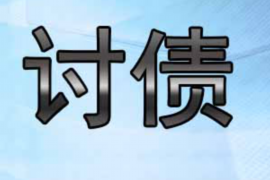 讨债